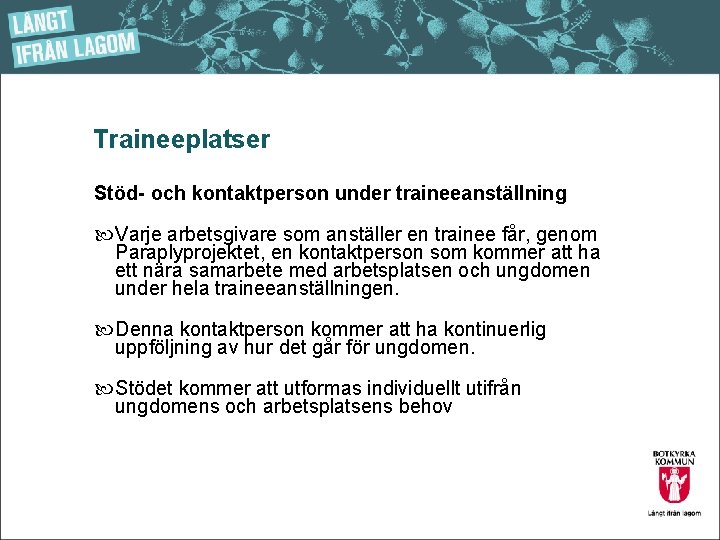 LÅNGT IFRÅN LAGOM

Traineeplatser

Stöd- och kontaktperson under traineeanställning

Varje arbetsgivare som anställer en trainee får, genom Paraplyprojektet, en kontaktperson som kommer att ha ett nära samarbete med arbetsplatsen och ungdomen under hela traineeanställningen.

Denna kontaktperson kommer att ha kontinuerlig uppföljning av hur det går för ungdomen.

Stödet kommer att utformas individuellt utifrån ungdomens och arbetsplatsens behov

BOTKYRKA KOMMUN

Långt ifrån lagom